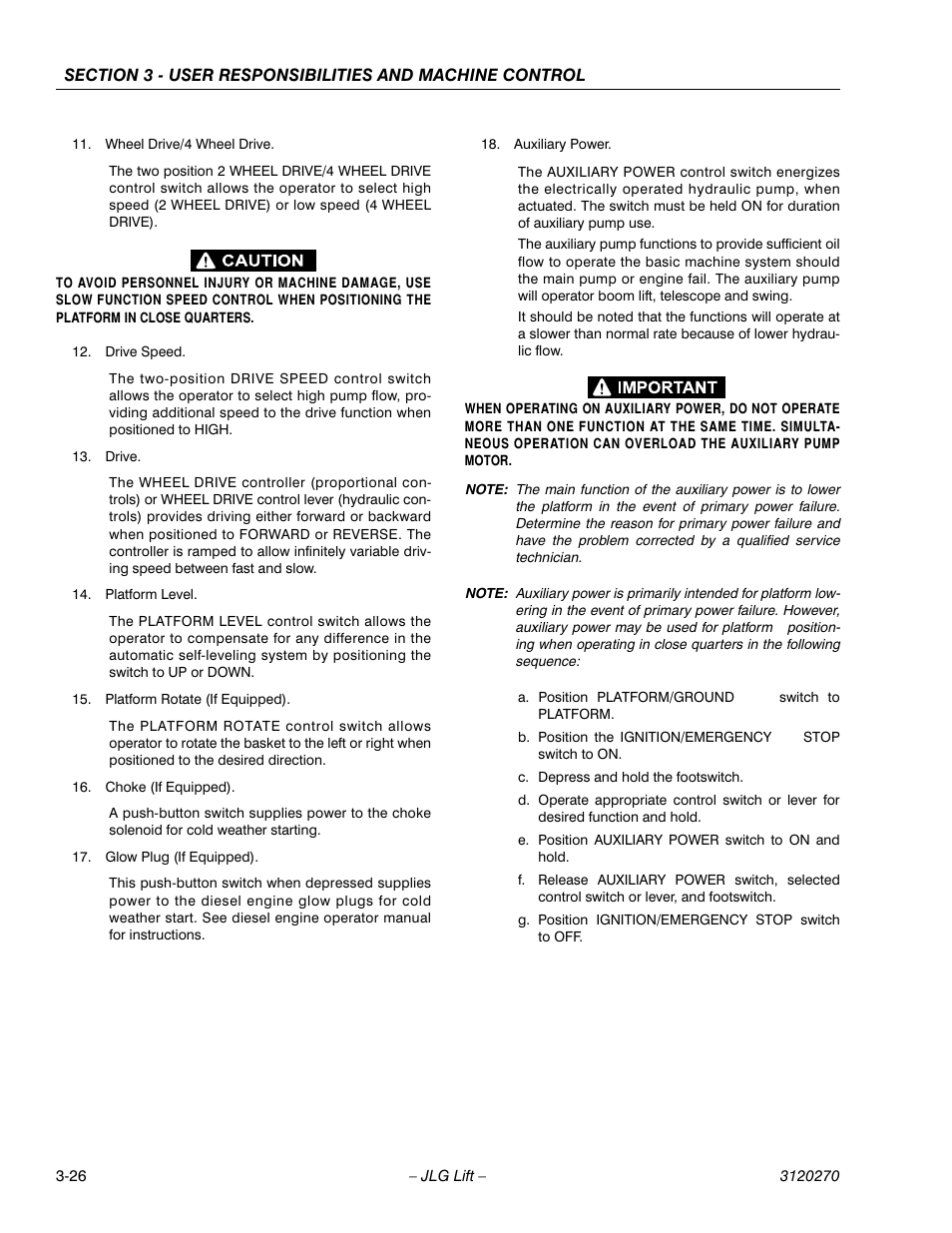 SECTION 3 - USER RESPONSIBILITIES AND MACHINE CONTROL

11. Wheel Drive/4 Wheel Drive.

The two position 2 WHEEL DRIVE/4 WHEEL DRIVE control switch allows the operator to select high speed (2 WHEEL DRIVE) or low speed (4 WHEEL DRIVE).

CAUTION

TO AVOID PERSONNEL INJURY OR MACHINE DAMAGE, USE SLOW FUNCTION SPEED CONTROL WHEN POSITIONING THE PLATFORM IN CLOSE QUARTERS.

12. Drive Speed.

The two-position DRIVE SPEED control switch allows the operator to select high pump flow, providing additional speed to the drive function when positioned to HIGH.

13. Drive.

The WHEEL DRIVE controller (proportional controls) or WHEEL DRIVE control lever (hydraulic controls) provides driving either forward or backward when positioned to FORWARD or REVERSE. The controller is ramped to allow infinitely variable driving speed between fast and slow.

14. Platform Level.

The PLATFORM LEVEL control switch allows the operator to compensate for any difference in the automatic self-leveling system by positioning the switch to UP or DOWN.

15. Platform Rotate (If Equipped).

The PLATFORM ROTATE control switch allows operator to rotate the basket to the left or right when positioned to the desired direction.

16. Choke (If Equipped).

A push-button switch supplies power to the choke solenoid for cold weather starting.

17. Glow Plug (If Equipped).

This push-button switch when depressed supplies power to the diesel engine glow plugs for cold weather start. See diesel engine operator manual for instructions.

18. Auxiliary Power.

The AUXILIARY POWER control switch energizes the electrically operated hydraulic pump, when actuated. The switch must be held ON for duration of auxiliary pump use.

The auxiliary pump functions to provide sufficient oil flow to operate the basic machine system should the main pump or engine fail. The auxiliary pump will operator boom lift, telescope and swing.

It should be noted that the functions will operate at a slower than normal rate because of lower hydraulic flow.

IMPORTANT

WHEN OPERATING ON AUXILIARY POWER, DO NOT OPERATE MORE THAN ONE FUNCTION AT THE SAME TIME. SIMULTANEOUS OPERATION CAN OVERLOAD THE AUXILIARY PUMP MOTOR.

NOTE: The main function of the auxiliary power is to lower the platform in the event of primary power failure. Determine the reason for primary power failure and have the problem corrected by a qualified service technician.

NOTE: Auxiliary power is primarily intended for platform lowering in the event of primary power failure. However, auxiliary power may be used for platform positioning when operating in close quarters in the following sequence:

a. Position PLATFORM/GROUND switch to PLATFORM.

b. Position the IGNITION/EMERGENCY STOP switch to ON.

c. Depress and hold the footswitch.

d. Operate appropriate control switch or lever for desired function and hold.

e. Position AUXILIARY POWER switch to ON and hold.

f. Release AUXILIARY POWER switch, selected control switch or lever, and footswitch.

g. Position IGNITION/EMERGENCY STOP switch to OFF.

3-26 – JLG Lift – 3120270